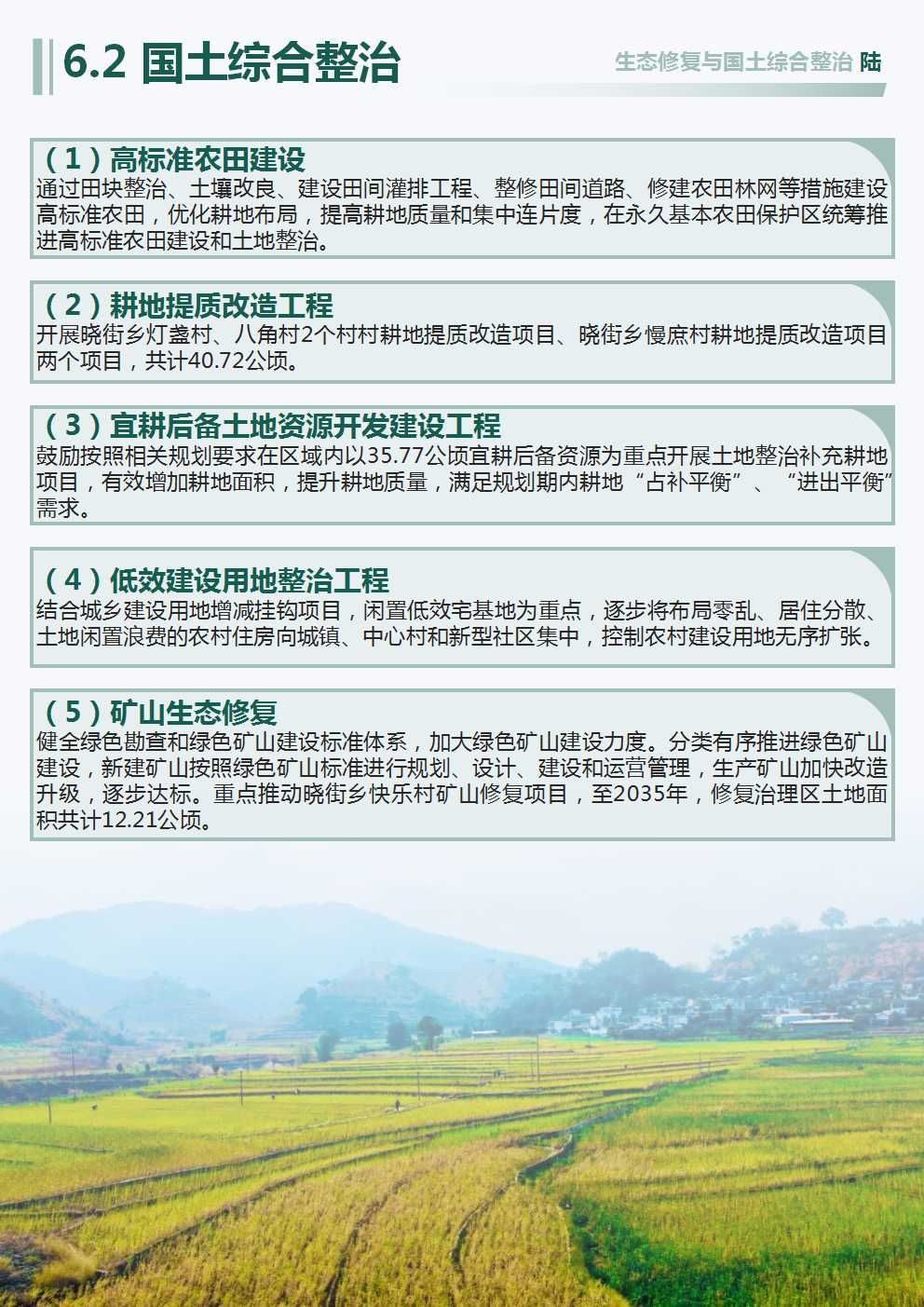 6.2 国土综合整治

生态修复与国土综合整治 陆

（1）高标准农田建设
通过田块整治、土壤改良、建设田间灌排工程、整修田间道路、修建农田林网等措施建设高标准农田，优化耕地布局，提高耕地质量和集中连片度，在永久基本农田保护区统筹推进高标准农田建设和土地整治。

（2）耕地提质改造工程
开展晓街乡灯盏村、八角村2个村村耕地提质改造项目、晓街乡慢庶村耕地提质改造项目两个项目，共计40.72公顷。

（3）宜耕后备土地资源开发建设工程
鼓励按照相关规划要求在区域内以35.77公顷宜耕后备资源为重点开展土地整治补充耕地项目，有效增加耕地面积，提升耕地质量，满足规划期内耕地“占补平衡”、“进出平衡”需求。

（4）低效建设用地整治工程
结合城乡建设用地增减挂钩项目，闲置低效宅基地为重点，逐步将布局零乱、居住分散、土地闲置浪费的农村住房向城镇、中心村和新型社区集中，控制农村建设用地无序扩张。

（5）矿山生态修复
健全绿色勘查和绿色矿山建设标准体系，加大绿色矿山建设力度。分类有序推进绿色矿山建设，新建矿山按照绿色矿山标准进行规划、设计、建设和运营管理，生产矿山加快改造升级，逐步达标。重点推动晓街乡快乐村矿山修复项目，至2035年，修复治理区土地面积共计12.21公顷。